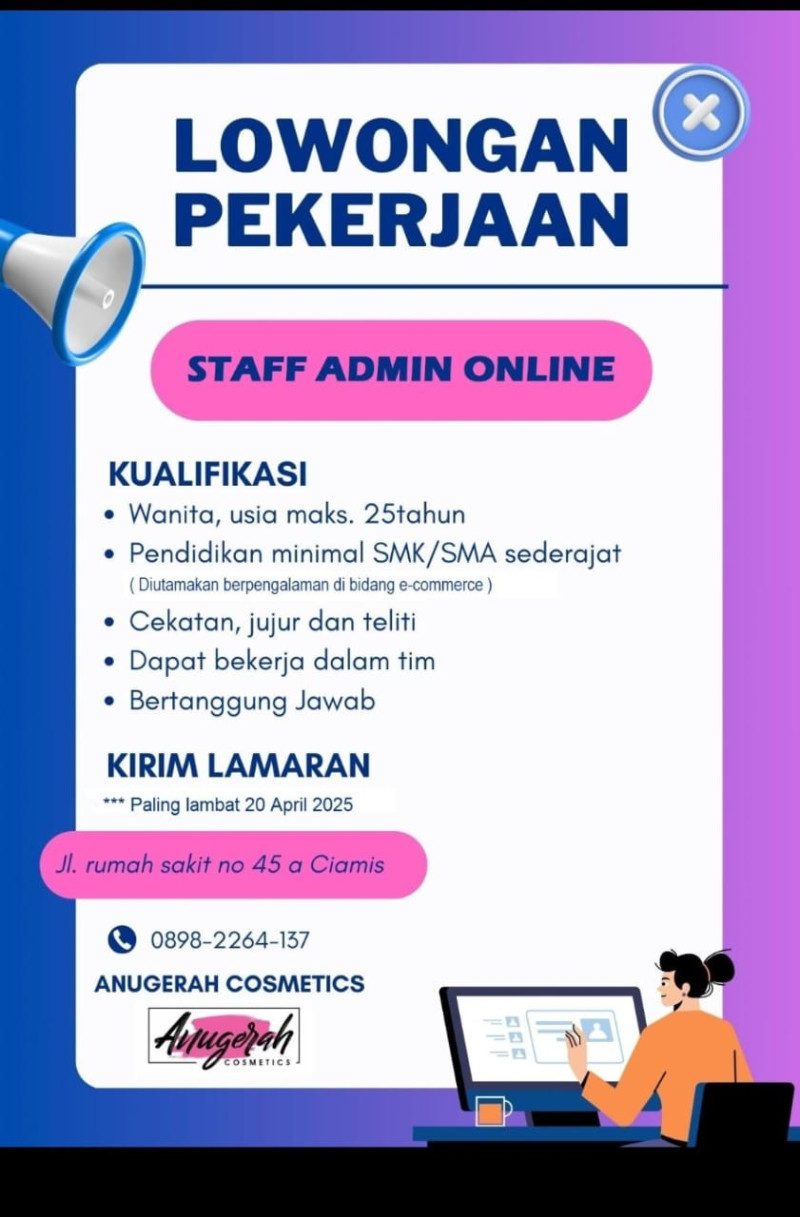 LOWONGAN PEKERJAAN

STAFF ADMIN ONLINE

KUALIFIKASI
• Wanita, usia maks. 25tahun
• Pendidikan minimal SMK/SMA sederajat
( Diutamakan berpengalaman di bidang e-commerce )
• Cekatan, jujur dan teliti
• Dapat bekerja dalam tim
• Bertanggung Jawab

KIRIM LAMARAN
*** Paling lambat 20 April 2025

Jl. rumah sakit no 45 a Ciamis

0898-2264-137

ANUGERAH COSMETICS

Anugerah COSMETICS